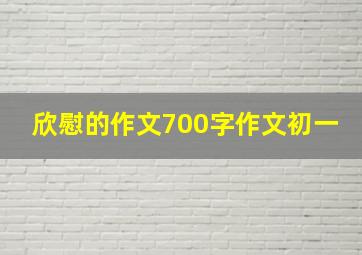 欣慰的作文700字作文初一